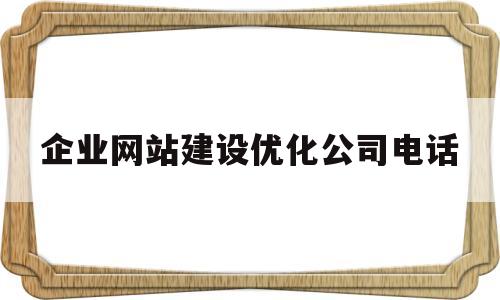 企业网站建设优化公司电话